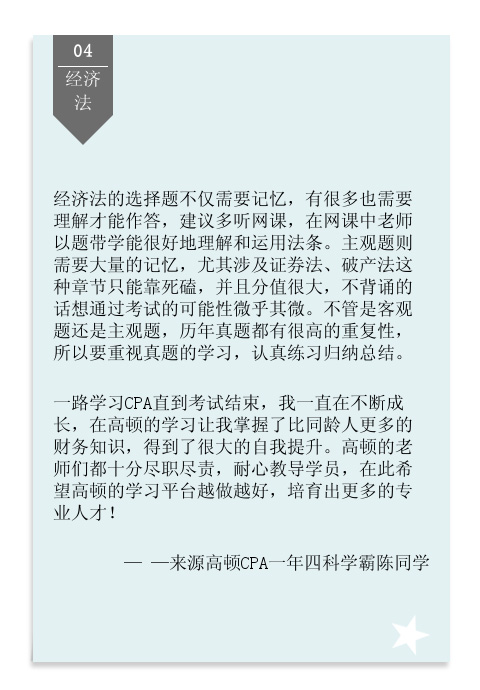 04

经济法

经济法的选择题不仅需要记忆，有很多也需要理解才能作答，建议多听网课，在网课中老师以题带学能很好地理解和运用法条。主观题则需要大量的记忆，尤其涉及证券法、破产法这种章节只能靠死磕，并且分值很大，不背诵的话想通过考试的可能性微乎其微。不管是客观题还是主观题，历年真题都有很高的重复性，所以要重视真题的学习，认真练习归纳总结。

一路学习CPA直到考试结束，我一直在不断成长，在高顿的学习让我掌握了比同龄人更多的财务知识，得到了很大的自我提升。高顿的老师们都十分尽职尽责，耐心教导学员，在此希望高顿的学习平台越做越好，培育出更多的专业人才！

— —来源高顿CPA一年四科学霸陈同学